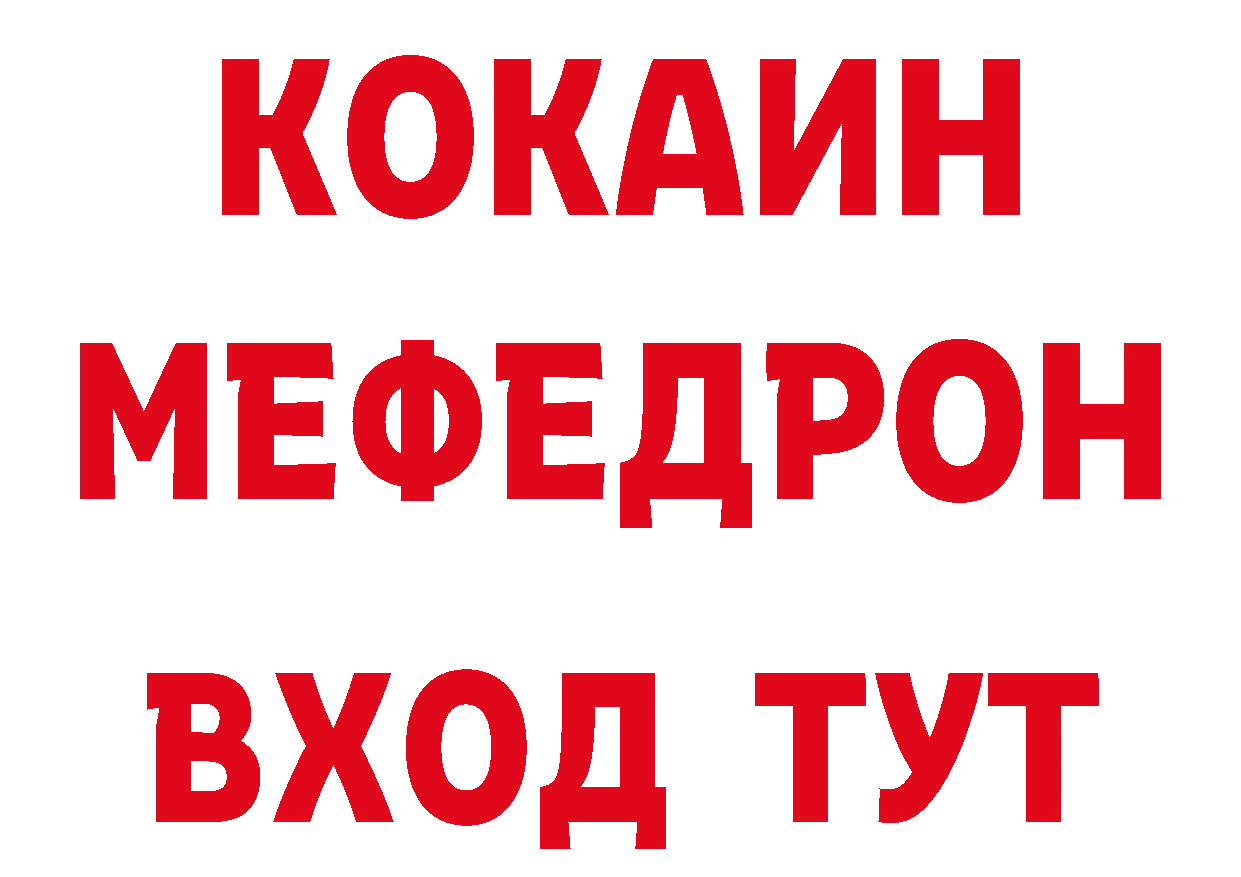 КОКАИН
МЕФЕДРОН
ВХОД ТУТ